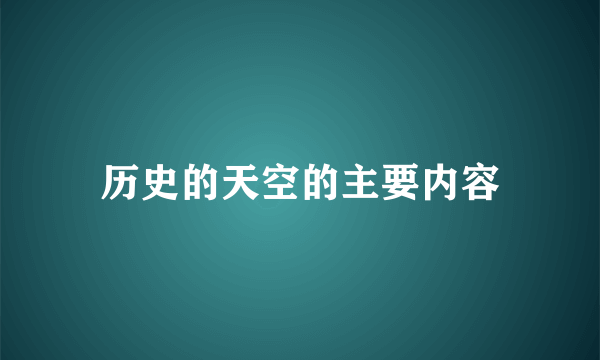 历史的天空的主要内容